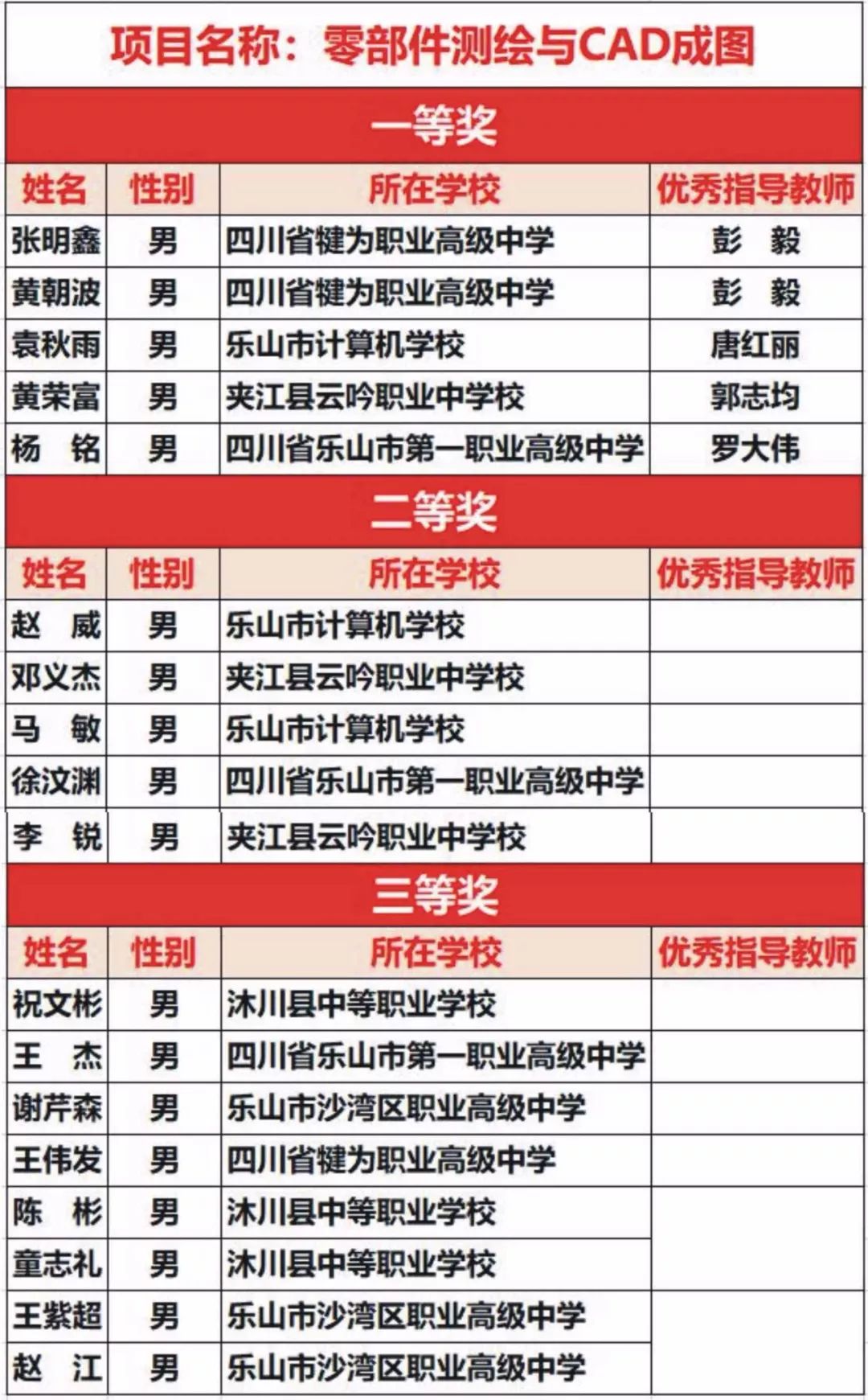 项目名称：零部件测绘与CAD成图

一等奖

| 姓名 | 性别 | 所在学校 | 优秀指导教师 |
|---|---|---|---|
| 张明鑫 | 男 | 四川省犍为职业高级中学 | 彭　毅 |
| 黄朝波 | 男 | 四川省犍为职业高级中学 | 彭　毅 |
| 袁秋雨 | 男 | 乐山市计算机学校 | 唐红丽 |
| 黄荣富 | 男 | 夹江县云吟职业中学校 | 郭志均 |
| 杨　铭 | 男 | 四川省乐山市第一职业高级中学 | 罗大伟 |

二等奖

| 姓名 | 性别 | 所在学校 | 优秀指导教师 |
|---|---|---|---|
| 赵　威 | 男 | 乐山市计算机学校 | |
| 邓义杰 | 男 | 夹江县云吟职业中学校 | |
| 马　敏 | 男 | 乐山市计算机学校 | |
| 徐汶渊 | 男 | 四川省乐山市第一职业高级中学 | |
| 李　锐 | 男 | 夹江县云吟职业中学校 | |

三等奖

| 姓名 | 性别 | 所在学校 | 优秀指导教师 |
|---|---|---|---|
| 祝文彬 | 男 | 沐川县中等职业学校 | |
| 王　杰 | 男 | 四川省乐山市第一职业高级中学 | |
| 谢芹森 | 男 | 乐山市沙湾区职业高级中学 | |
| 王伟发 | 男 | 四川省犍为职业高级中学 | |
| 陈　彬 | 男 | 沐川县中等职业学校 | |
| 童志礼 | 男 | 沐川县中等职业学校 | |
| 王紫超 | 男 | 乐山市沙湾区职业高级中学 | |
| 赵　江 | 男 | 乐山市沙湾区职业高级中学 | |